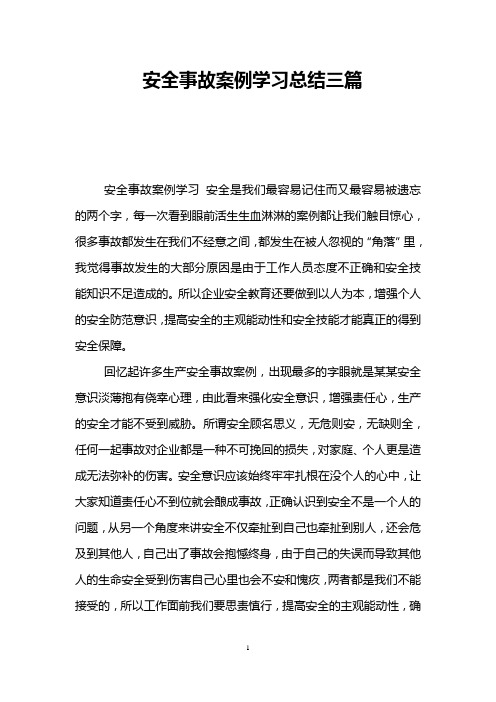 安全事故案例学习总结三篇

安全事故案例学习 安全是我们最容易记住而又最容易被遗忘的两个字，每一次看到眼前活生生血淋淋的案例都让我们触目惊心，很多事故都发生在我们不经意之间，都发生在被人忽视的“角落”里，我觉得事故发生的大部分原因是由于工作人员态度不正确和安全技能知识不足造成的。所以企业安全教育还要做到以人为本，增强个人的安全防范意识，提高安全的主观能动性和安全技能才能真正的得到安全保障。

回忆起许多生产安全事故案例，出现最多的字眼就是某某安全意识淡薄抱有侥幸心理，由此看来强化安全意识，增强责任心，生产的安全才能不受到威胁。所谓安全顾名思义，无危则安，无缺则全，任何一起事故对企业都是一种不可挽回的损失，对家庭、个人更是造成无法弥补的伤害。安全意识应该始终牢牢扎根在没个人的心中，让大家知道责任心不到位就会酿成事故，正确认识到安全不是一个人的问题，从另一个角度来讲安全不仅牵扯到自己也牵扯到别人，还会危及到其他人，自己出了事故会抱憾终身，由于自己的失误而导致其他人的生命安全受到伤害自己心里也会不安和愧疚，两者都是我们不能接受的，所以工作面前我们要思责慎行，提高安全的主观能动性，确

1